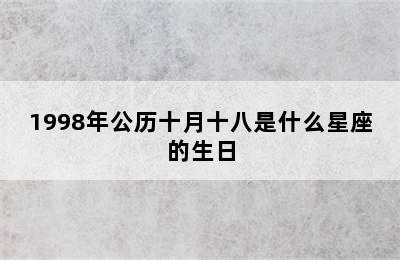 1998年公历十月十八是什么星座的生日